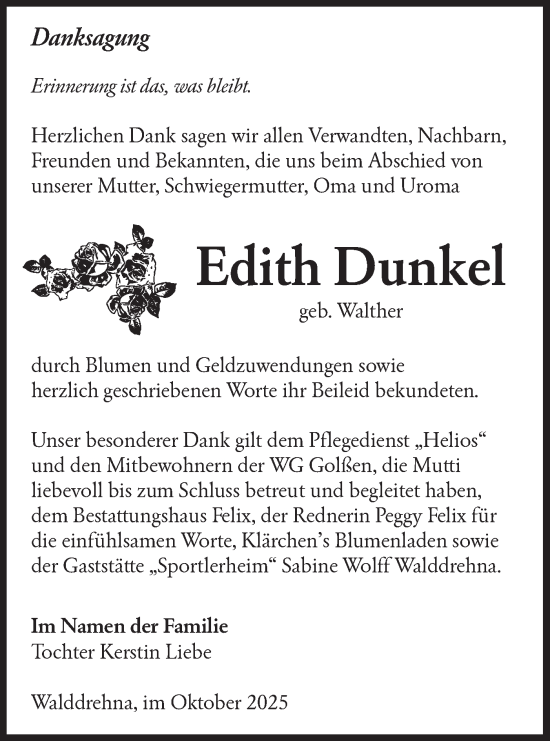 Danksagung

Erinnerung ist das, was bleibt.

Herzlichen Dank sagen wir allen Verwandten, Nachbarn, Freunden und Bekannten, die uns beim Abschied von unserer Mutter, Schwiegermutter, Oma und Uroma

Edith Dunkel
geb. Walther

durch Blumen und Geldzuwendungen sowie herzlich geschriebenen Worte ihr Beileid bekundeten.

Unser besonderer Dank gilt dem Pflegedienst „Helios“ und den Mitbewohnern der WG Golßen, die Mutti liebevoll bis zum Schluss betreut und begleitet haben, dem Bestattungshaus Felix, der Rednerin Peggy Felix für die einfühlsamen Worte, Klärchen’s Blumenladen sowie der Gaststätte „Sportlerheim“ Sabine Wolff Walddrehna.

Im Namen der Familie
Tochter Kerstin Liebe

Walddrehna, im Oktober 2025